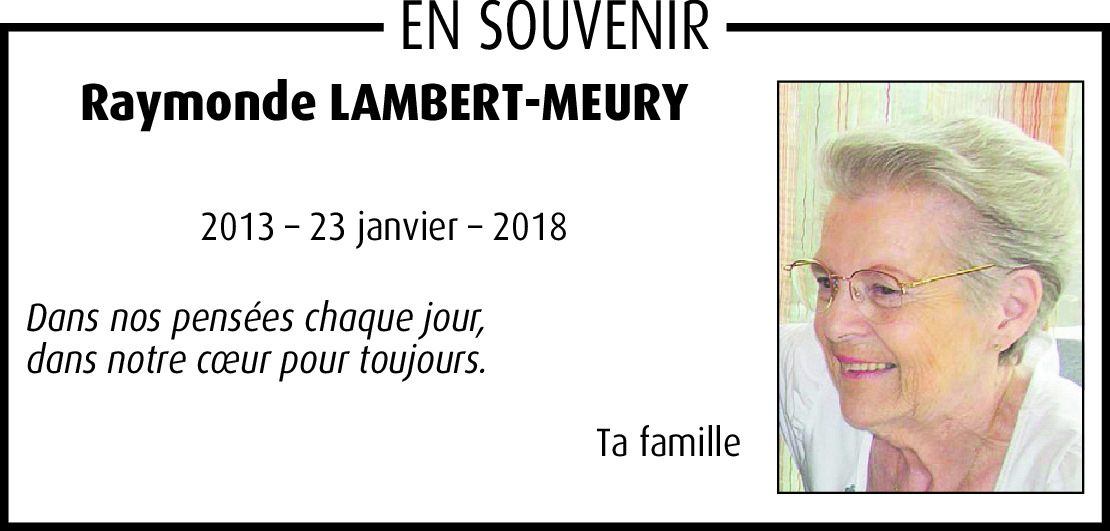 EN SOUVENIR

Raymonde LAMBERT-MEURY

2013 – 23 janvier – 2018

Dans nos pensées chaque jour,
dans notre cœur pour toujours.

Ta famille